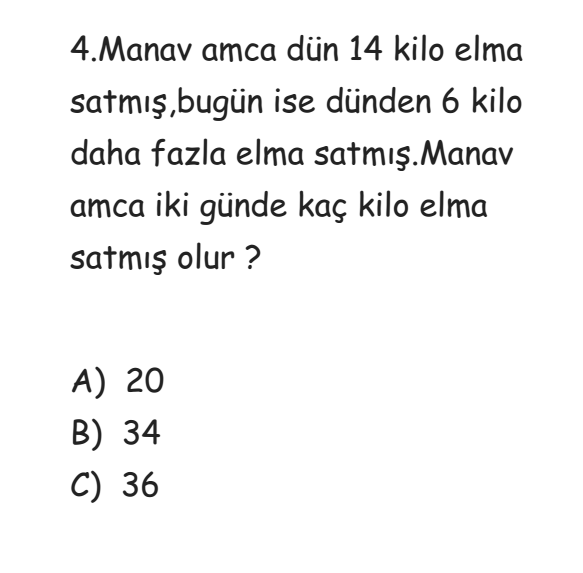 4.Manav amca dün 14 kilo elma satmış,bugün ise dünden 6 kilo daha fazla elma satmış.Manav amca iki günde kaç kilo elma satmış olur ?

A) 20
B) 34
C) 36